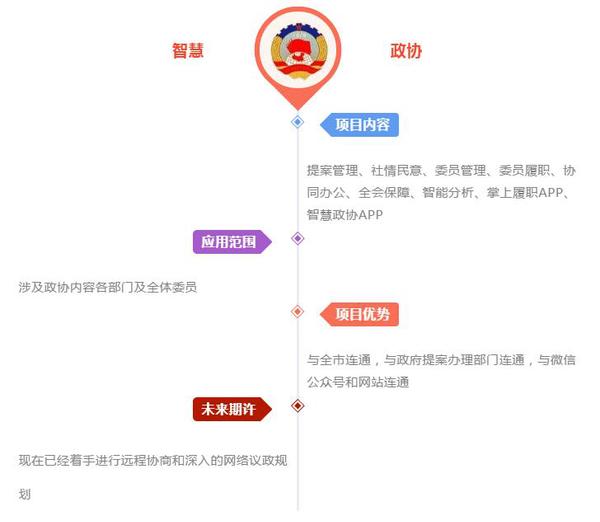 智慧

政协

项目内容

提案管理、社情民意、委员管理、委员履职、协同办公、全会保障、智能分析、掌上履职APP、智慧政协APP

应用范围

涉及政协内容各部门及全体委员

项目优势

与全市连通，与政府提案办理部门连通，与微信公众号和网站连通

未来期许

现在已经着手进行远程协商和深入的网络议政规划